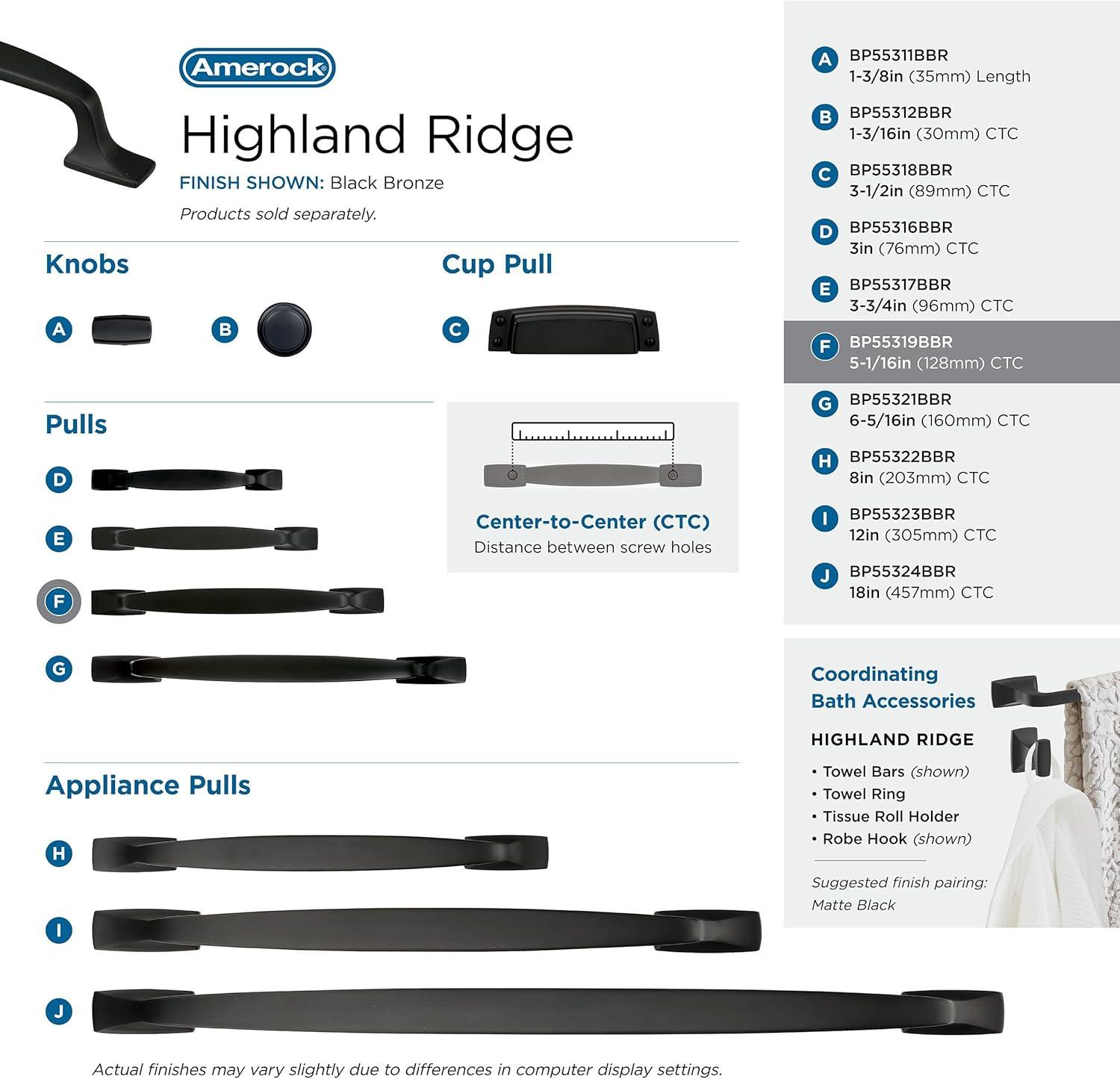 Amerock

Highland Ridge

FINISH SHOWN: Black Bronze

Products sold separately.

Knobs

A

B

Cup Pull

C

Pulls

D

E

F

G

Center-to-Center (CTC)
Distance between screw holes

Appliance Pulls

H

I

J

Actual finishes may vary slightly due to differences in computer display settings.

A BP55311BBR
1-3/8in (35mm) Length

B BP55312BBR
1-3/16in (30mm) CTC

C BP55318BBR
3-1/2in (89mm) CTC

D BP55316BBR
3in (76mm) CTC

E BP55317BBR
3-3/4in (96mm) CTC

F BP55319BBR
5-1/16in (128mm) CTC

G BP55321BBR
6-5/16in (160mm) CTC

H BP55322BBR
8in (203mm) CTC

I BP55323BBR
12in (305mm) CTC

J BP55324BBR
18in (457mm) CTC

Coordinating Bath Accessories

HIGHLAND RIDGE

• Towel Bars (shown)
• Towel Ring
• Tissue Roll Holder
• Robe Hook (shown)

Suggested finish pairing:
Matte Black